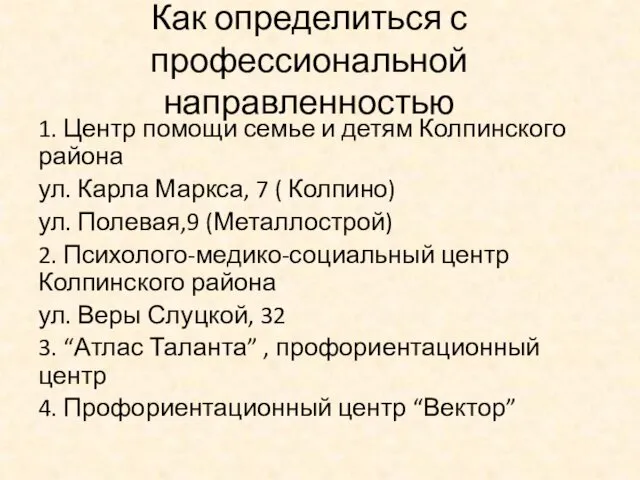 Как определиться с профессиональной направленностью

1. Центр помощи семье и детям Колпинского района

ул. Карла Маркса, 7 ( Колпино)

ул. Полевая,9 (Металлострой)

2. Психолого-медико-социальный центр Колпинского района

ул. Веры Слуцкой, 32

3. “Атлас Таланта” , профориентационный центр

4. Профориентационный центр “Вектор”